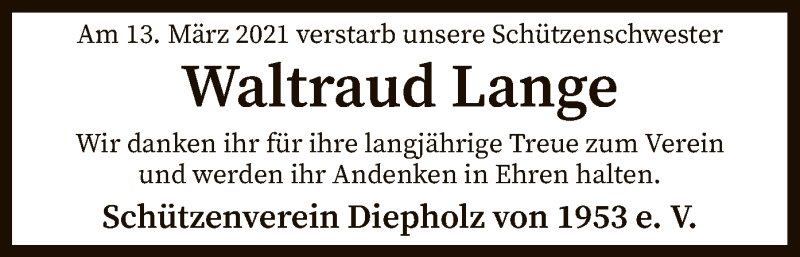 Am 13. März 2021 verstarb unsere Schützenschwester

Waltraud Lange

Wir danken ihr für ihre langjährige Treue zum Verein und werden ihr Andenken in Ehren halten.

Schützenverein Diepholz von 1953 e. V.